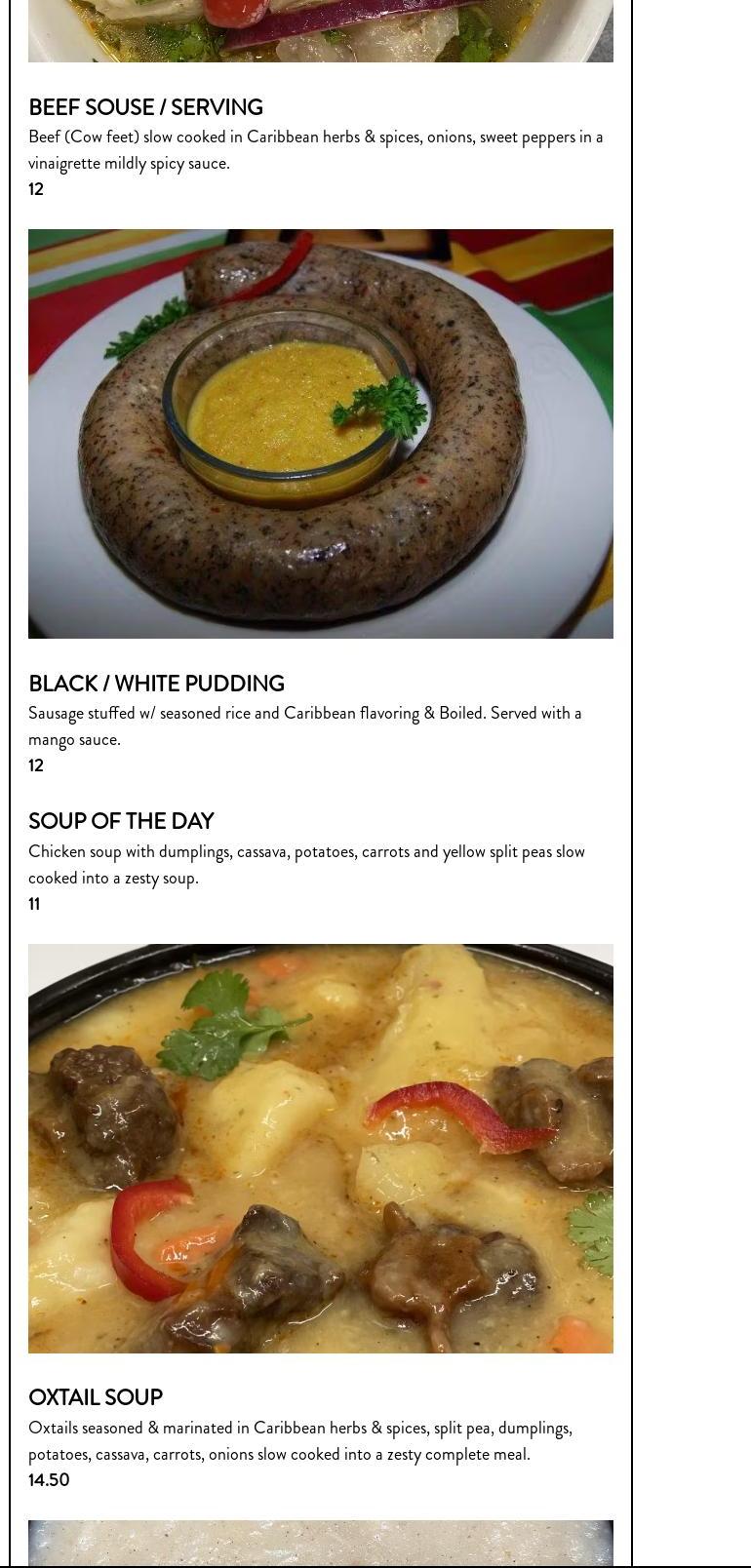 BEEF SOUSE / SERVING

Beef (Cow feet) slow cooked in Caribbean herbs & spices, onions, sweet peppers in a vinaigrette mildly spicy sauce.

12

BLACK / WHITE PUDDING

Sausage stuffed w/ seasoned rice and Caribbean flavoring & Boiled. Served with a mango sauce.

12

SOUP OF THE DAY

Chicken soup with dumplings, cassava, potatoes, carrots and yellow split peas slow cooked into a zesty soup.

11

OXTAIL SOUP

Oxtails seasoned & marinated in Caribbean herbs & spices, split pea, dumplings, potatoes, cassava, carrots, onions slow cooked into a zesty complete meal.

14.50